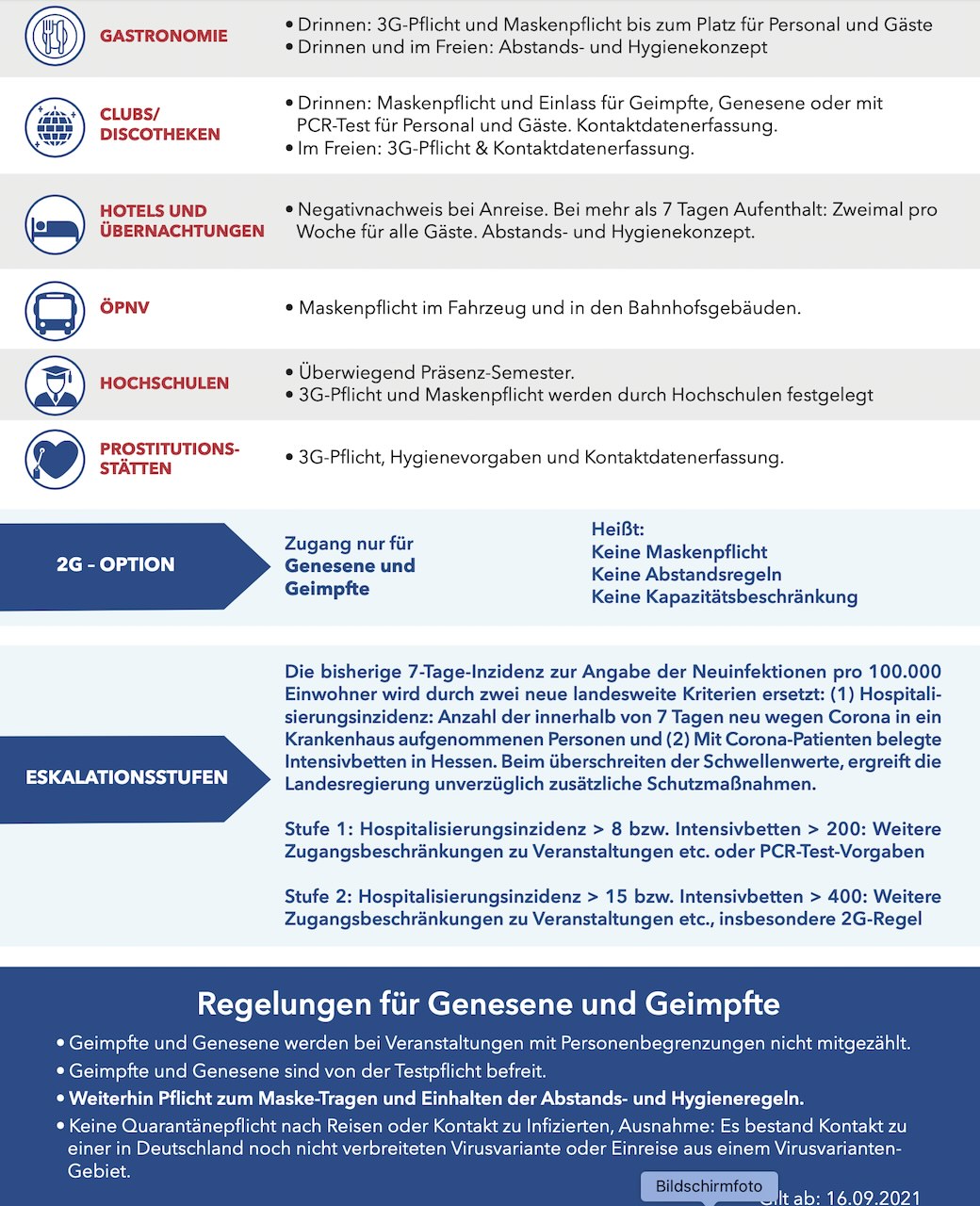 GASTRONOMIE

• Drinnen: 3G-Pflicht und Maskenpflicht bis zum Platz für Personal und Gäste
• Drinnen und im Freien: Abstands- und Hygienekonzept

CLUBS/ DISCOTHEKEN

• Drinnen: Maskenpflicht und Einlass für Geimpfte, Genesene oder mit PCR-Test für Personal und Gäste. Kontaktdatenerfassung.
• Im Freien: 3G-Pflicht & Kontaktdatenerfassung.

HOTELS UND ÜBERNACHTUNGEN

• Negativnachweis bei Anreise. Bei mehr als 7 Tagen Aufenthalt: Zweimal pro Woche für alle Gäste. Abstands- und Hygienekonzept.

ÖPNV

• Maskenpflicht im Fahrzeug und in den Bahnhofsgebäuden.

HOCHSCHULEN

• Überwiegend Präsenz-Semester.
• 3G-Pflicht und Maskenpflicht werden durch Hochschulen festgelegt

PROSTITUTIONS-STÄTTEN

• 3G-Pflicht, Hygienevorgaben und Kontaktdatenerfassung.

2G – OPTION

Zugang nur für Genesene und Geimpfte

Heißt:
Keine Maskenpflicht
Keine Abstandsregeln
Keine Kapazitätsbeschränkung

ESKALATIONSSTUFEN

Die bisherige 7-Tage-Inzidenz zur Angabe der Neuinfektionen pro 100.000 Einwohner wird durch zwei neue landesweite Kriterien ersetzt: (1) Hospitalisierungsinzidenz: Anzahl der innerhalb von 7 Tagen neu wegen Corona in ein Krankenhaus aufgenommenen Personen und (2) Mit Corona-Patienten belegte Intensivbetten in Hessen. Beim überschreiten der Schwellenwerte, ergreift die Landesregierung unverzüglich zusätzliche Schutzmaßnahmen.

Stufe 1: Hospitalisierungsinzidenz > 8 bzw. Intensivbetten > 200: Weitere Zugangsbeschränkungen zu Veranstaltungen etc. oder PCR-Test-Vorgaben

Stufe 2: Hospitalisierungsinzidenz > 15 bzw. Intensivbetten > 400: Weitere Zugangsbeschränkungen zu Veranstaltungen etc., insbesondere 2G-Regel

Regelungen für Genesene und Geimpfte

• Geimpfte und Genesene werden bei Veranstaltungen mit Personenbegrenzungen nicht mitgezählt.
• Geimpfte und Genesene sind von der Testpflicht befreit.
• Weiterhin Pflicht zum Maske-Tragen und Einhalten der Abstands- und Hygieneregeln.
• Keine Quarantänepflicht nach Reisen oder Kontakt zu Infizierten, Ausnahme: Es bestand Kontakt zu einer in Deutschland noch nicht verbreiteten Virusvariante oder Einreise aus einem Virusvarianten-Gebiet.

Bildschirmfoto

Gilt ab: 16.09.2021